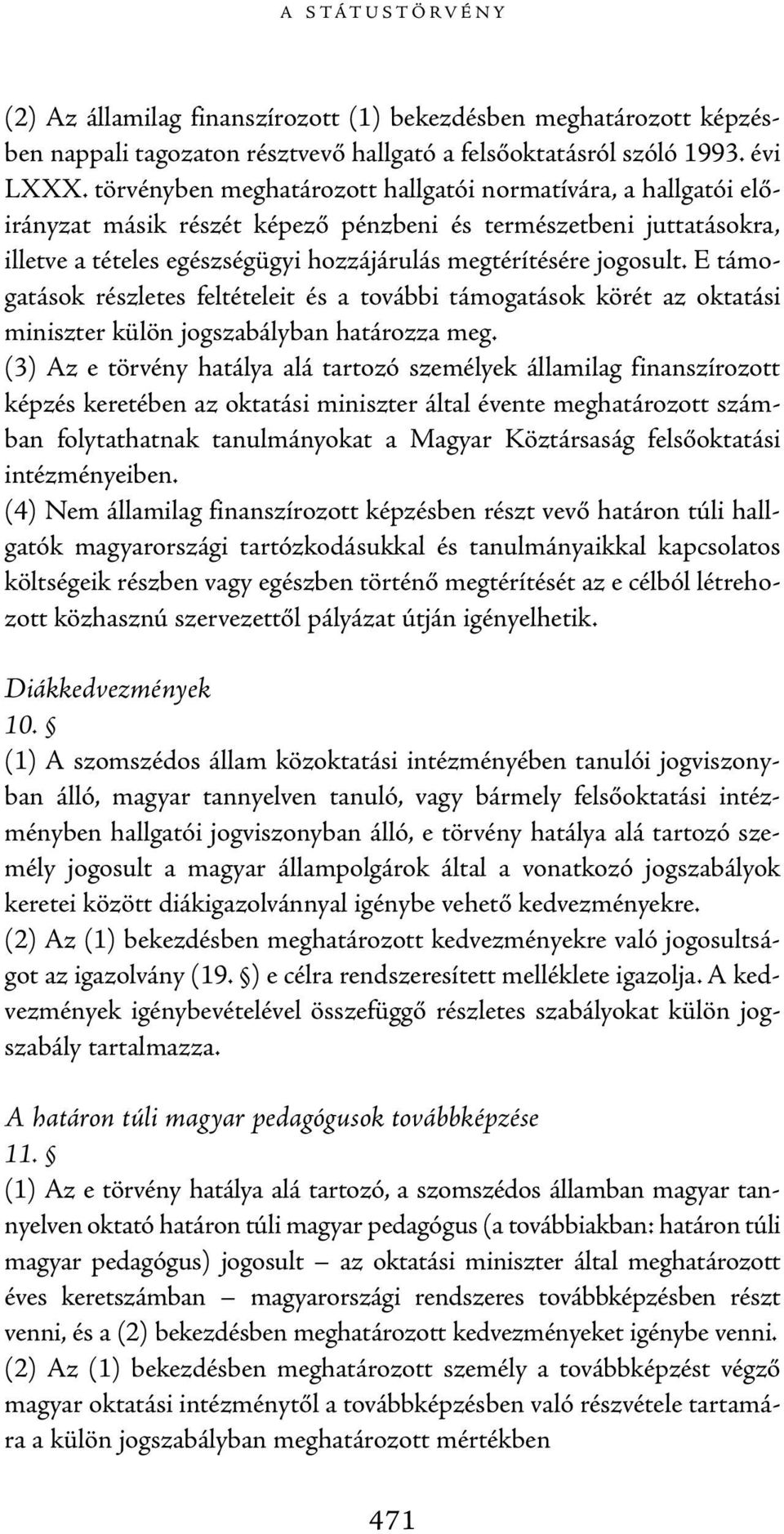 A STÁTUSTÖRVÉNY

(2) Az államilag finanszírozott (1) bekezdésben meghatározott képzésben nappali tagozaton résztvevő hallgató a felsőoktatásról szóló 1993. évi LXXX. törvényben meghatározott hallgatói normatívára, a hallgatói előirányzat másik részét képező pénzbeni és természetbeni juttatásokra, illetve a tételes egészségügyi hozzájárulás megtérítésére jogosult. E támogatások részletes feltételeit és a további támogatások körét az oktatási miniszter külön jogszabályban határozza meg.
(3) Az e törvény hatálya alá tartozó személyek államilag finanszírozott képzés keretében az oktatási miniszter által évente meghatározott számban folytathatnak tanulmányokat a Magyar Köztársaság felsőoktatási intézményeiben.
(4) Nem államilag finanszírozott képzésben részt vevő határon túli hallgatók magyarországi tartózkodásukkal és tanulmányaikkal kapcsolatos költségeik részben vagy egészben történő megtérítését az e célból létrehozott közhasznú szervezettől pályázat útján igényelhetik.

Diákkedvezmények
10. §
(1) A szomszédos állam közoktatási intézményében tanulói jogviszonyban álló, magyar tannyelven tanuló, vagy bármely felsőoktatási intézményben hallgatói jogviszonyban álló, e törvény hatálya alá tartozó személy jogosult a magyar állampolgárok által a vonatkozó jogszabályok keretei között diákigazolvánnyal igénybe vehető kedvezményekre.
(2) Az (1) bekezdésben meghatározott kedvezményekre való jogosultságot az igazolvány (19. §) e célra rendszeresített melléklete igazolja. A kedvezmények igénybevételével összefüggő részletes szabályokat külön jogszabály tartalmazza.

A határon túli magyar pedagógusok továbbképzése
11. §
(1) Az e törvény hatálya alá tartozó, a szomszédos államban magyar tannyelven oktató határon túli magyar pedagógus (a továbbiakban: határon túli magyar pedagógus) jogosult – az oktatási miniszter által meghatározott éves keretszámban – magyarországi rendszeres továbbképzésben részt venni, és a (2) bekezdésben meghatározott kedvezményeket igénybe venni.
(2) Az (1) bekezdésben meghatározott személy a továbbképzést végző magyar oktatási intézménytől a továbbképzésben való részvétele tartamára a külön jogszabályban meghatározott mértékben

471